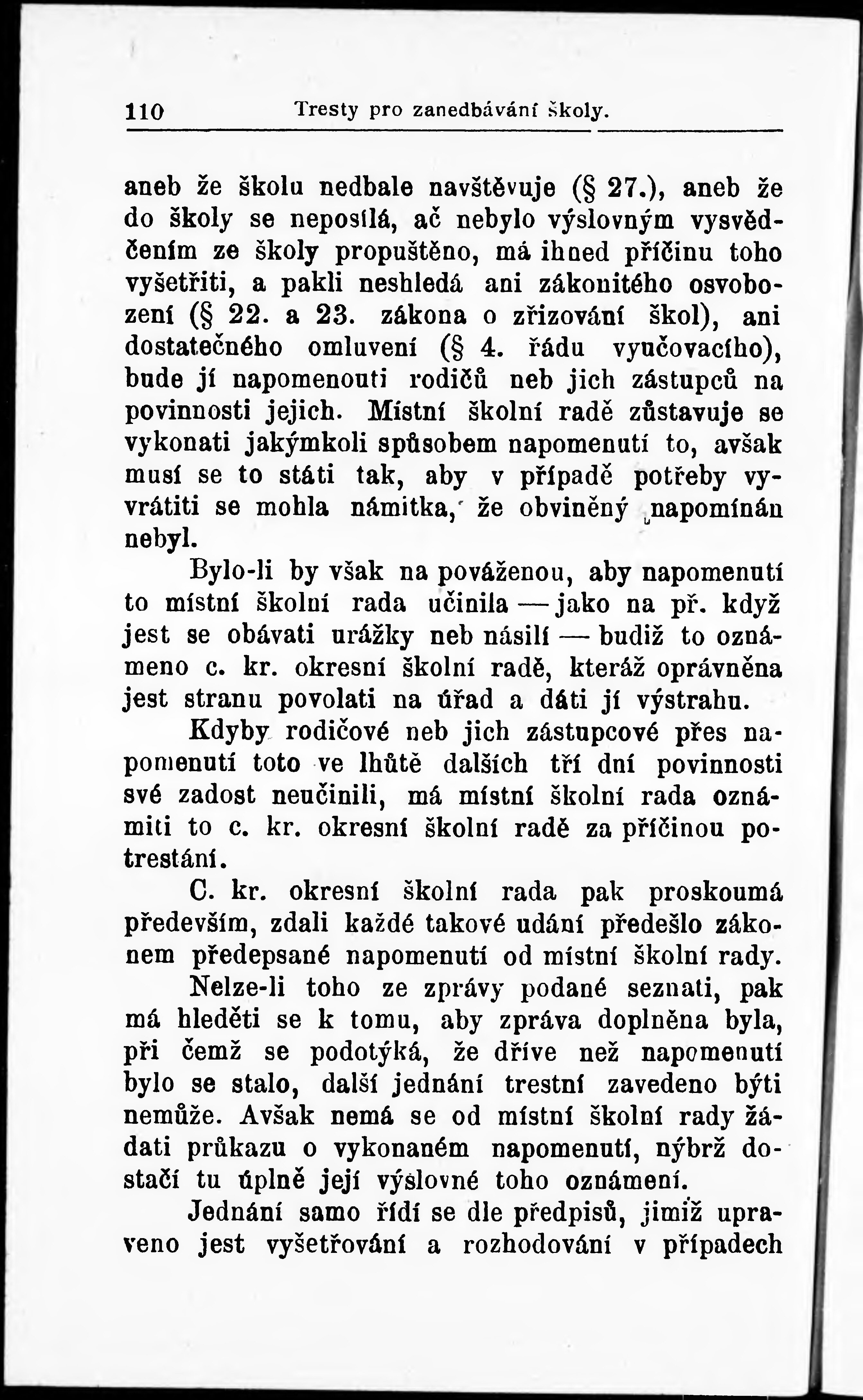 110 Tresty pro zanedbávání školy.

aneb že školu nedbale navštěvuje (§ 27.), aneb že do školy se neposílá, ač nebylo výslovným vysvědčením ze školy propuštěno, má ihned příčinu toho vyšetřiti, a pakli neshledá ani zákonitého osvobození (§ 22. a 23. zákona o zřizování škol), ani dostatečného omluvení (§ 4. řádu vyučovacího), bude jí napomenouti rodičů neb jich zástupců na povinnosti jejich. Místní školní radě zůstavuje se vykonati jakýmkoli spůsobem napomenutí to, avšak musí se to státi tak, aby v případě potřeby vyvrátiti se mohla námitka, že obviněný napomínán nebyl.

Bylo-li by však na pováženou, aby napomenutí to místní školní rada učinila — jako na př. když jest se obávati urážky neb násilí — budiž to oznámeno c. kr. okresní školní radě, kteráž oprávněna jest stranu povolati na úřad a dáti jí výstrahu.

Kdyby rodičové neb jich zástupcové přes napomenutí toto ve lhůtě dalších tří dní povinnosti své zadost neučinili, má místní školní rada oznámiti to c. kr. okresní školní radě za příčinou potrestání.

C. kr. okresní školní rada pak proskoumá především, zdali každé takové udání předešlo zákonem předepsané napomenutí od místní školní rady.

Nelze-li toho ze zprávy podané seznati, pak má hleděti se k tomu, aby zpráva doplněna byla, při čemž se podotýká, že dříve než napomenutí bylo se stalo, další jednání trestní zavedeno býti nemůže. Avšak nemá se od místní školní rady žádati průkazu o vykonaném napomenutí, nýbrž dostačí tu úplně její výslovné toho oznámení.

Jednání samo řídí se dle předpisů, jimiž upraveno jest vyšetřování a rozhodování v případech